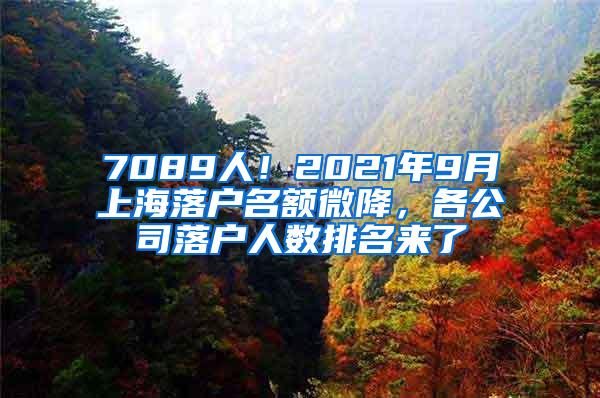 7089人！2021年9月上海落户名额微降，各公司落户人数排名来了